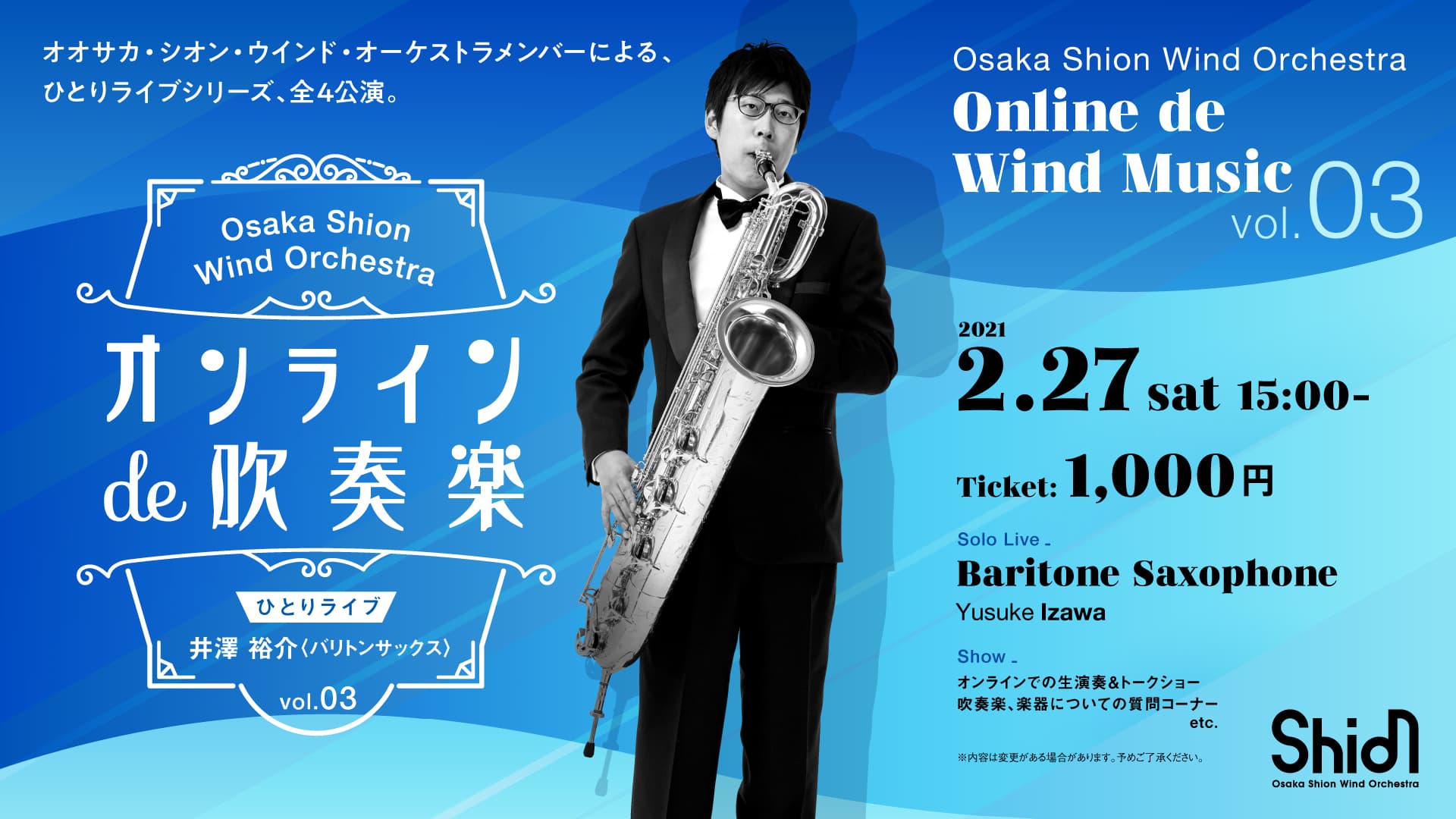 オオサカ・シオン・ウインド・オーケストラメンバーによる、
ひとりライブシリーズ、全4公演。

Osaka Shion Wind Orchestra

オンライン de 吹奏楽

ひとりライブ

井澤 裕介〈バリトンサックス〉

vol.03

Osaka Shion Wind Orchestra
Online de Wind Music vol.03

2021
2.27 sat 15:00-

Ticket: 1,000円

Solo Live
Baritone Saxophone
Yusuke Izawa

Show
オンラインでの生演奏&トークショー
吹奏楽、楽器についての質問コーナー
etc.

※内容は変更がある場合があります。予めご了承ください。

Shion
Osaka Shion Wind Orchestra